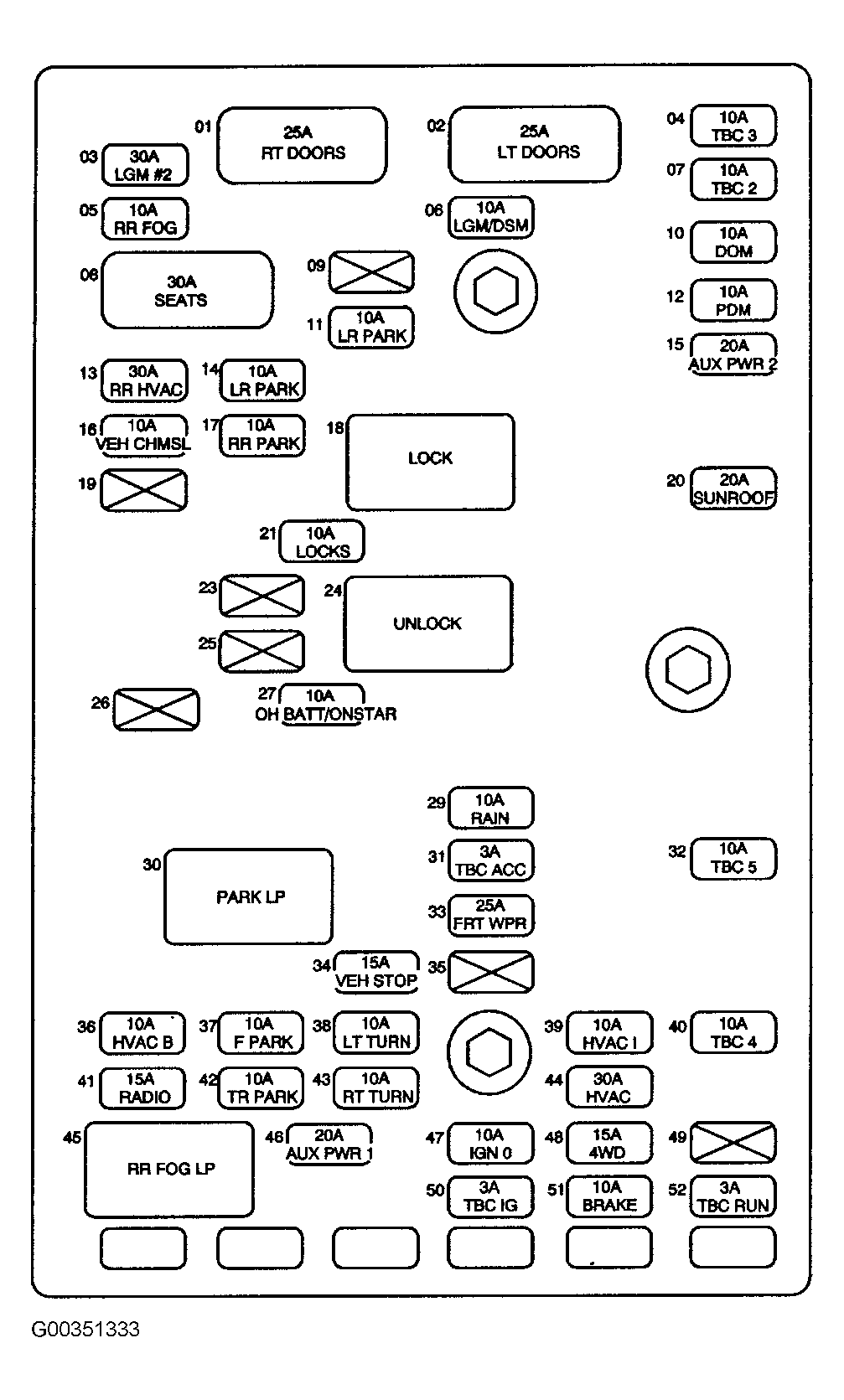 01
25A
RT DOORS

02
25A
LT DOORS

04
10A
TBC 3

03
30A
LGM #2

07
10A
TBC 2

05
10A
RR FOG

06
10A
LGM/DSM

10
10A
DOM

06
30A
SEATS

09

12
10A
PDM

11
10A
LR PARK

15
20A
AUX PWR 2

13
30A
RR HVAC

14
10A
LR PARK

16
10A
VEH CHMSL

17
10A
RR PARK

18
LOCK

19

20
20A
SUNROOF

21
10A
LOCKS

23

24
UNLOCK

25

26

27
10A
OH BATT/ONSTAR

29
10A
RAIN

30
PARK LP

31
3A
TBC ACC

32
10A
TBC 5

33
25A
FRT WPR

34
15A
VEH STOP

35

36
10A
HVAC B

37
10A
F PARK

38
10A
LT TURN

39
10A
HVAC I

40
10A
TBC 4

41
15A
RADIO

42
10A
TR PARK

43
10A
RT TURN

44
30A
HVAC

45
RR FOG LP

46
20A
AUX PWR 1

47
10A
IGN 0

48
15A
4WD

49

50
3A
TBC IG

51
10A
BRAKE

52
3A
TBC RUN

G00351333